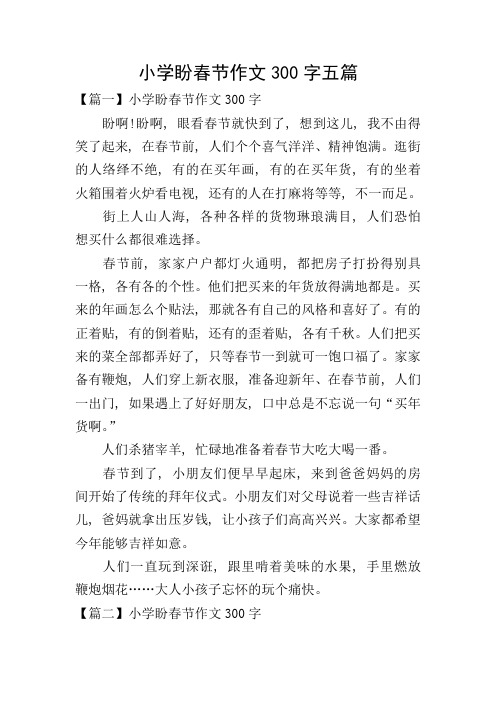 小学盼春节作文 300 字五篇

【篇一】小学盼春节作文 300 字

盼啊!盼啊，眼看春节就快到了，想到这儿，我不由得笑了起来，在春节前，人们个个喜气洋洋、精神饱满。逛街的人络绎不绝，有的在买年画，有的在买年货，有的坐着火箱围着火炉看电视，还有的人在打麻将等等，不一而足。

街上人山人海，各种各样的货物琳琅满目，人们恐怕想买什么都很难选择。

春节前，家家户户都灯火通明，都把房子打扮得别具一格，各有各的个性。他们把买来的年货放得满地都是。买来的年画怎么个贴法，那就各有自己的风格和喜好了。有的正着贴，有的倒着贴，还有的歪着贴，各有千秋。人们把买来的菜全部都弄好了，只等春节一到就可一饱口福了。家家备有鞭炮，人们穿上新衣服，准备迎新年、在春节前，人们一出门，如果遇上了好好朋友，口中总是不忘说一句“买年货啊。”

人们杀猪宰羊，忙碌地准备着春节大吃大喝一番。

春节到了，小朋友们便早早起床，来到爸爸妈妈的房间开始了传统的拜年仪式。小朋友们对父母说着一些吉祥话儿，爸妈就拿出压岁钱，让小孩子们高高兴兴。大家都希望今年能够吉祥如意。

人们一直玩到深诳，跟里啃着美味的水果，手里燃放鞭炮烟花……大人小孩子忘怀的玩个痛快。

【篇二】小学盼春节作文 300 字